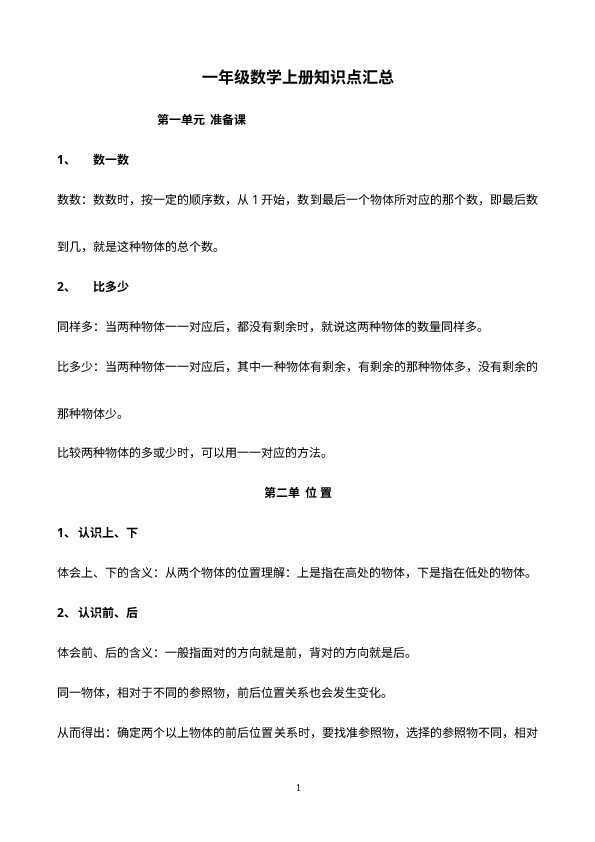 一年级数学上册知识点汇总

第一单元 准备课

1、 数一数

数数：数数时，按一定的顺序数，从 1 开始，数到最后一个物体所对应的那个数，即最后数到几，就是这种物体的总个数。

2、 比多少

同样多：当两种物体一一对应后，都没有剩余时，就说这两种物体的数量同样多。

比多少：当两种物体一一对应后，其中一种物体有剩余，有剩余的那种物体多，没有剩余的那种物体少。

比较两种物体的多或少时，可以用一一对应的方法。

第二单 位 置

1、认识上、下

体会上、下的含义：从两个物体的位置理解：上是指在高处的物体，下是指在低处的物体。

2、认识前、后

体会前、后的含义：一般指面对的方向就是前，背对的方向就是后。

同一物体，相对于不同的参照物，前后位置关系也会发生变化。

从而得出：确定两个以上物体的前后位置关系时，要找准参照物，选择的参照物不同，相对

1